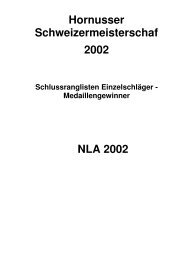 Hornusser Schweizermeisterschaf 2002

Schlussranglisten Einzelschläger - Medaillengewinner

NLA 2002